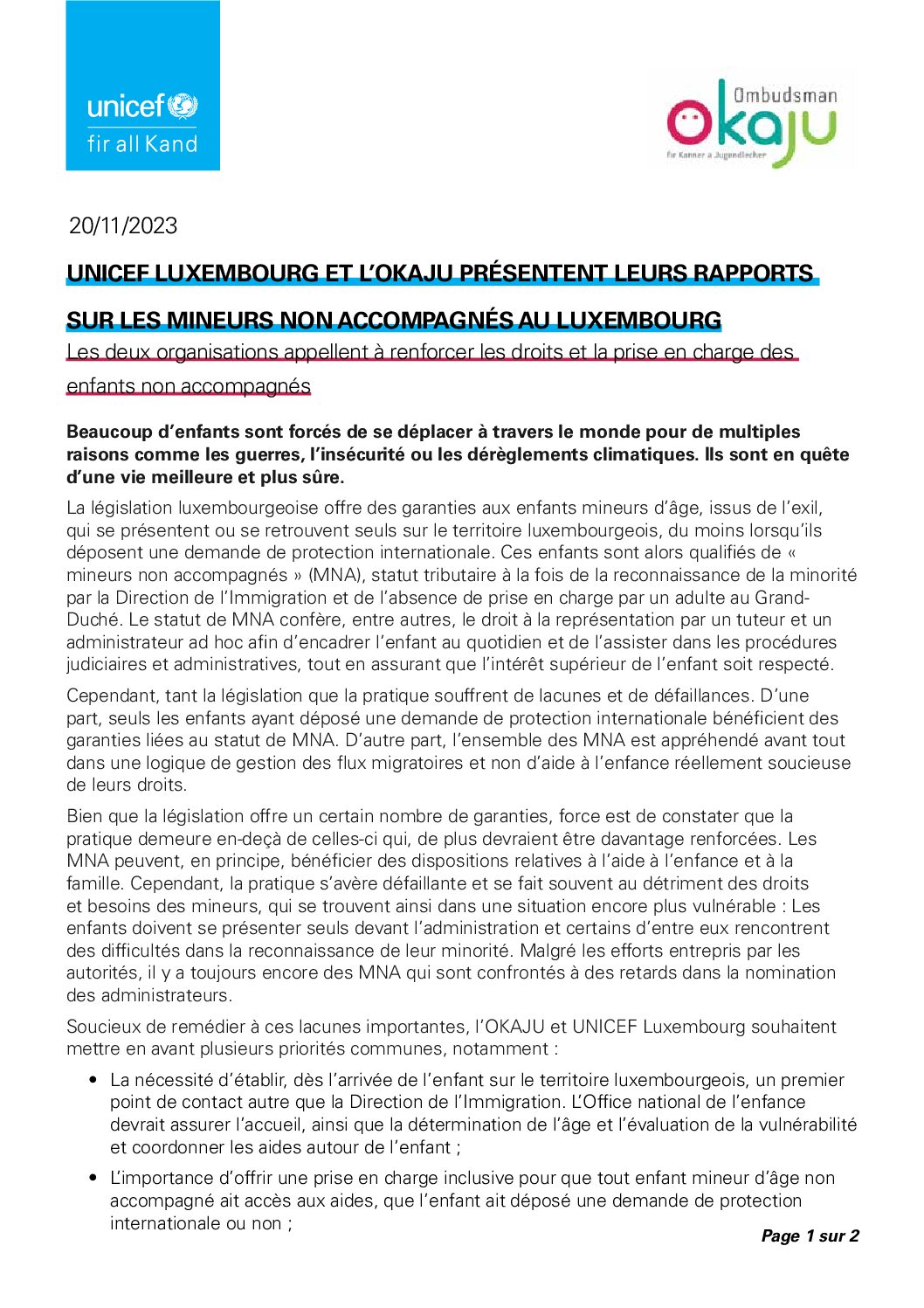 unicef
fir all Kand

Ombudsman
Okaju
fir Kanner a Jugendlecher

20/11/2023

UNICEF LUXEMBOURG ET L'OKAJU PRÉSENTENT LEURS RAPPORTS SUR LES MINEURS NON ACCOMPAGNÉS AU LUXEMBOURG

Les deux organisations appellent à renforcer les droits et la prise en charge des enfants non accompagnés

Beaucoup d'enfants sont forcés de se déplacer à travers le monde pour de multiples raisons comme les guerres, l'insécurité ou les dérèglements climatiques. Ils sont en quête d'une vie meilleure et plus sûre.

La législation luxembourgeoise offre des garanties aux enfants mineurs d'âge, issus de l'exil, qui se présentent ou se retrouvent seuls sur le territoire luxembourgeois, du moins lorsqu'ils déposent une demande de protection internationale. Ces enfants sont alors qualifiés de « mineurs non accompagnés » (MNA), statut tributaire à la fois de la reconnaissance de la minorité par la Direction de l'Immigration et de l'absence de prise en charge par un adulte au Grand-Duché. Le statut de MNA confère, entre autres, le droit à la représentation par un tuteur et un administrateur ad hoc afin d'encadrer l'enfant au quotidien et de l'assister dans les procédures judiciaires et administratives, tout en assurant que l'intérêt supérieur de l'enfant soit respecté.

Cependant, tant la législation que la pratique souffrent de lacunes et de défaillances. D'une part, seuls les enfants ayant déposé une demande de protection internationale bénéficient des garanties liées au statut de MNA. D'autre part, l'ensemble des MNA est appréhendé avant tout dans une logique de gestion des flux migratoires et non d'aide à l'enfance réellement soucieuse de leurs droits.

Bien que la législation offre un certain nombre de garanties, force est de constater que la pratique demeure en-deçà de celles-ci qui, de plus devraient être davantage renforcées. Les MNA peuvent, en principe, bénéficier des dispositions relatives à l'aide à l'enfance et à la famille. Cependant, la pratique s'avère défaillante et se fait souvent au détriment des droits et besoins des mineurs, qui se trouvent ainsi dans une situation encore plus vulnérable : Les enfants doivent se présenter seuls devant l'administration et certains d'entre eux rencontrent des difficultés dans la reconnaissance de leur minorité. Malgré les efforts entrepris par les autorités, il y a toujours encore des MNA qui sont confrontés à des retards dans la nomination des administrateurs.

Soucieux de remédier à ces lacunes importantes, l'OKAJU et UNICEF Luxembourg souhaitent mettre en avant plusieurs priorités communes, notamment :

• La nécessité d'établir, dès l'arrivée de l'enfant sur le territoire luxembourgeois, un premier point de contact autre que la Direction de l'Immigration. L'Office national de l'enfance devrait assurer l'accueil, ainsi que la détermination de l'âge et l'évaluation de la vulnérabilité et coordonner les aides autour de l'enfant ;

• L'importance d'offrir une prise en charge inclusive pour que tout enfant mineur d'âge non accompagné ait accès aux aides, que l'enfant ait déposé une demande de protection internationale ou non ;

Page 1 sur 2